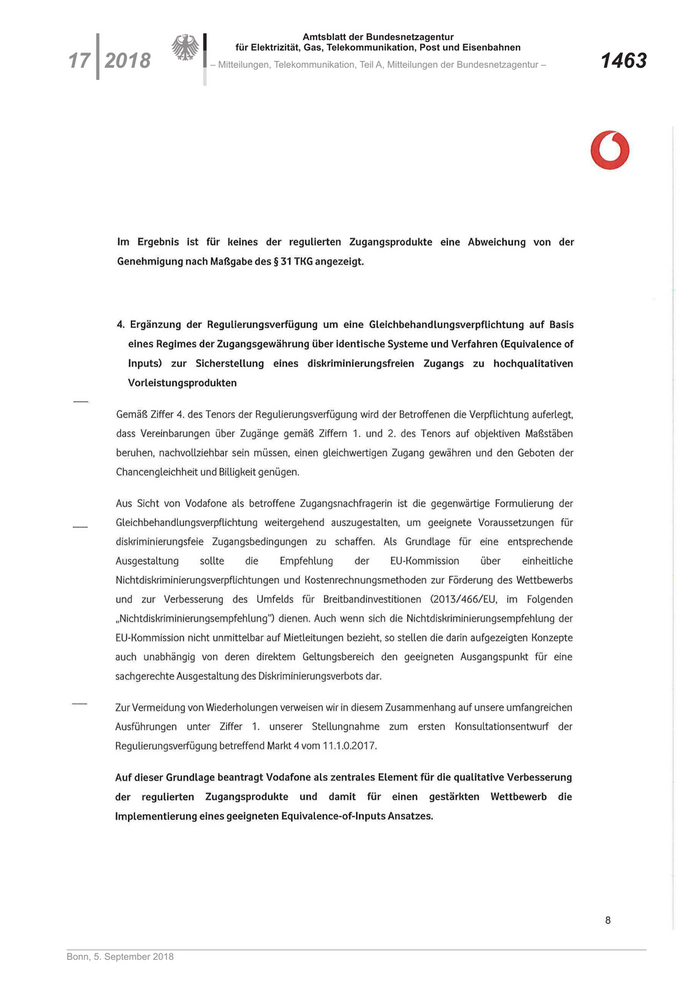 17 | 2018

Amtsblatt der Bundesnetzagentur
für Elektrizität, Gas, Telekommunikation, Post und Eisenbahnen
– Mitteilungen, Telekommunikation, Teil A, Mitteilungen der Bundesnetzagentur –

1463

Im Ergebnis ist für keines der regulierten Zugangsprodukte eine Abweichung von der Genehmigung nach Maßgabe des § 31 TKG angezeigt.

4. Ergänzung der Regulierungsverfügung um eine Gleichbehandlungsverpflichtung auf Basis eines Regimes der Zugangsgewährung über identische Systeme und Verfahren (Equivalence of Inputs) zur Sicherstellung eines diskriminierungsfreien Zugangs zu hochqualitativen Vorleistungsprodukten

Gemäß Ziffer 4. des Tenors der Regulierungsverfügung wird der Betroffenen die Verpflichtung auferlegt, dass Vereinbarungen über Zugänge gemäß Ziffern 1. und 2. des Tenors auf objektiven Maßstäben beruhen, nachvollziehbar sein müssen, einen gleichwertigen Zugang gewähren und den Geboten der Chancengleichheit und Billigkeit genügen.

Aus Sicht von Vodafone als betroffene Zugangsnachfragerin ist die gegenwärtige Formulierung der Gleichbehandlungsverpflichtung weitergehend auszugestalten, um geeignete Voraussetzungen für diskriminierungsfeie Zugangsbedingungen zu schaffen. Als Grundlage für eine entsprechende Ausgestaltung sollte die Empfehlung der EU-Kommission über einheitliche Nichtdiskriminierungsverpflichtungen und Kostenrechnungsmethoden zur Förderung des Wettbewerbs und zur Verbesserung des Umfelds für Breitbandinvestitionen (2013/466/EU, im Folgenden „Nichtdiskriminierungsempfehlung") dienen. Auch wenn sich die Nichtdiskriminierungsempfehlung der EU-Kommission nicht unmittelbar auf Mietleitungen bezieht, so stellen die darin aufgezeigten Konzepte auch unabhängig von deren direktem Geltungsbereich den geeigneten Ausgangspunkt für eine sachgerechte Ausgestaltung des Diskriminierungsverbots dar.

Zur Vermeidung von Wiederholungen verweisen wir in diesem Zusammenhang auf unsere umfangreichen Ausführungen unter Ziffer 1. unserer Stellungnahme zum ersten Konsultationsentwurf der Regulierungsverfügung betreffend Markt 4 vom 11.1.0.2017.

Auf dieser Grundlage beantragt Vodafone als zentrales Element für die qualitative Verbesserung der regulierten Zugangsprodukte und damit für einen gestärkten Wettbewerb die Implementierung eines geeigneten Equivalence-of-Inputs Ansatzes.

8

Bonn, 5. September 2018